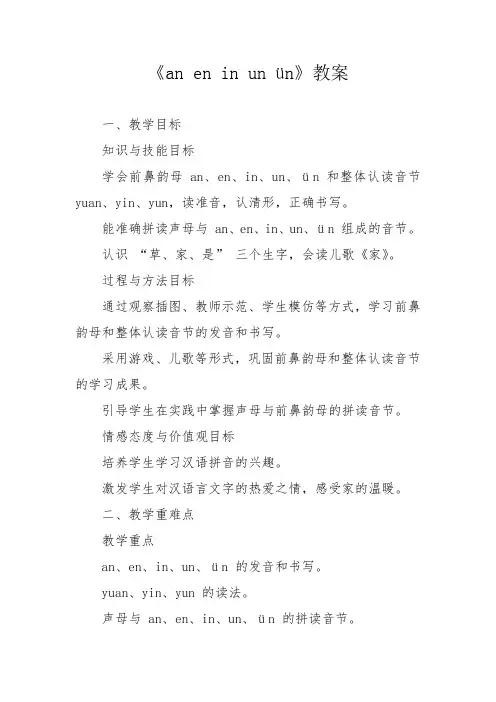 《an en in un ün》教案

一、教学目标

知识与技能目标

学会前鼻韵母 an、en、in、un、ün 和整体认读音节 yuan、yin、yun，读准音，认清形，正确书写。

能准确拼读声母与 an、en、in、un、ün 组成的音节。

认识 “草、家、是” 三个生字，会读儿歌《家》。

过程与方法目标

通过观察插图、教师示范、学生模仿等方式，学习前鼻韵母和整体认读音节的发音和书写。

采用游戏、儿歌等形式，巩固前鼻韵母和整体认读音节的学习成果。

引导学生在实践中掌握声母与前鼻韵母的拼读音节。

情感态度与价值观目标

培养学生学习汉语拼音的兴趣。

激发学生对汉语言文字的热爱之情，感受家的温暖。

二、教学重难点

教学重点

an、en、in、un、ün 的发音和书写。

yuan、yin、yun 的读法。

声母与 an、en、in、un、ün 的拼读音节。